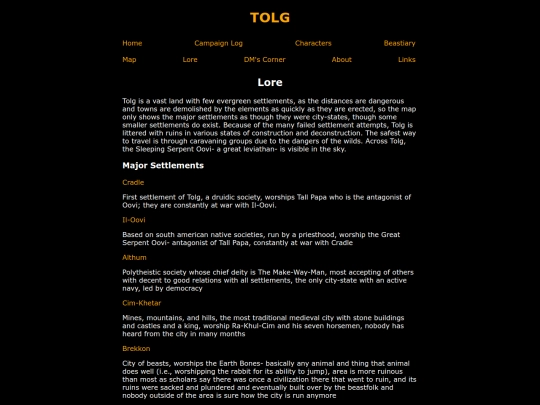 TOLG

Home Campaign Log Characters Beastiary

Map Lore DM's Corner About Links

Lore

Tolg is a vast land with few evergreen settlements, as the distances are dangerous and towns are demolished by the elements as quickly as they are erected, so the map only shows the major settlements as though they were city-states, though some smaller settlements do exist. Because of the many failed settlement attempts, Tolg is littered with ruins in various states of construction and deconstruction. The safest way to travel is through caravaning groups due to the dangers of the wilds. Across Tolg, the Sleeping Serpent Oovi- a great leviathan- is visible in the sky.

Major Settlements

Cradle

First settlement of Tolg, a druidic society, worships Tall Papa who is the antagonist of Oovi; they are constantly at war with Il-Oovi.

Il-Oovi

Based on south american native societies, run by a priesthood, worship the Great Serpent Oovi- antagonist of Tall Papa, constantly at war with Cradle

Althum

Polytheistic society whose chief deity is The Make-Way-Man, most accepting of others with decent to good relations with all settlements, the only city-state with an active navy, led by democracy

Cim-Khetar

Mines, mountains, and hills, the most traditional medieval city with stone buildings and castles and a king, worship Ra-Khul-Cim and his seven horsemen, nobody has heard from the city in many months

Brekkon

City of beasts, worships the Earth Bones- basically any animal and thing that animal does well (i.e., worshipping the rabbit for its ability to jump), area is more ruinous than most as scholars say there was once a civilization there that went to ruin, and its ruins were sacked and plundered and eventually built over by the beastfolk and nobody outside of the area is sure how the city is run anymore